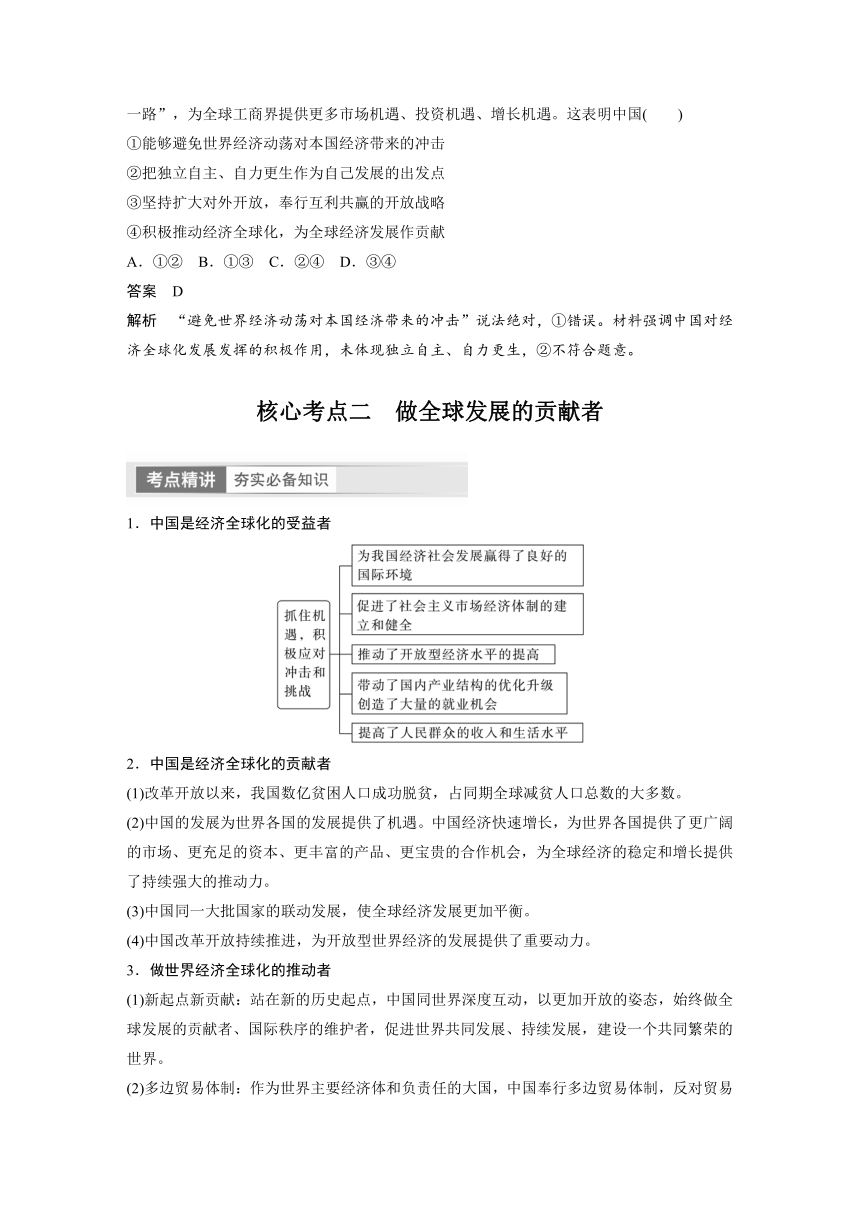 一路”，为全球工商界提供更多市场机遇、投资机遇、增长机遇。这表明中国(　　)
①能够避免世界经济动荡对本国经济带来的冲击
②把独立自主、自力更生作为自己发展的出发点
③坚持扩大对外开放，奉行互利共赢的开放战略
④积极推动经济全球化，为全球经济发展作贡献
A．①②　B．①③　C．②④　D．③④
答案　D
解析　“避免世界经济动荡对本国经济带来的冲击”说法绝对，①错误。材料强调中国对经济全球化发展发挥的积极作用，未体现独立自主、自力更生，②不符合题意。

核心考点二　做全球发展的贡献者

考点精讲　夯实必备知识

1．中国是经济全球化的受益者

抓住机遇，积极应对冲击和挑战
为我国经济社会发展赢得了良好的国际环境
促进了社会主义市场经济体制的建立和健全
推动了开放型经济水平的提高
带动了国内产业结构的优化升级
创造了大量的就业机会
提高了人民群众的收入和生活水平

2．中国是经济全球化的贡献者
(1)改革开放以来，我国数亿贫困人口成功脱贫，占同期全球减贫人口总数的大多数。
(2)中国的发展为世界各国的发展提供了机遇。中国经济快速增长，为世界各国提供了更广阔的市场、更充足的资本、更丰富的产品、更宝贵的合作机会，为全球经济的稳定和增长提供了持续强大的推动力。
(3)中国同一大批国家的联动发展，使全球经济发展更加平衡。
(4)中国改革开放持续推进，为开放型世界经济的发展提供了重要动力。
3．做世界经济全球化的推动者
(1)新起点新贡献：站在新的历史起点，中国同世界深度互动，以更加开放的姿态，始终做全球发展的贡献者、国际秩序的维护者，促进世界共同发展、持续发展，建设一个共同繁荣的世界。
(2)多边贸易体制：作为世界主要经济体和负责任的大国，中国奉行多边贸易体制，反对贸易